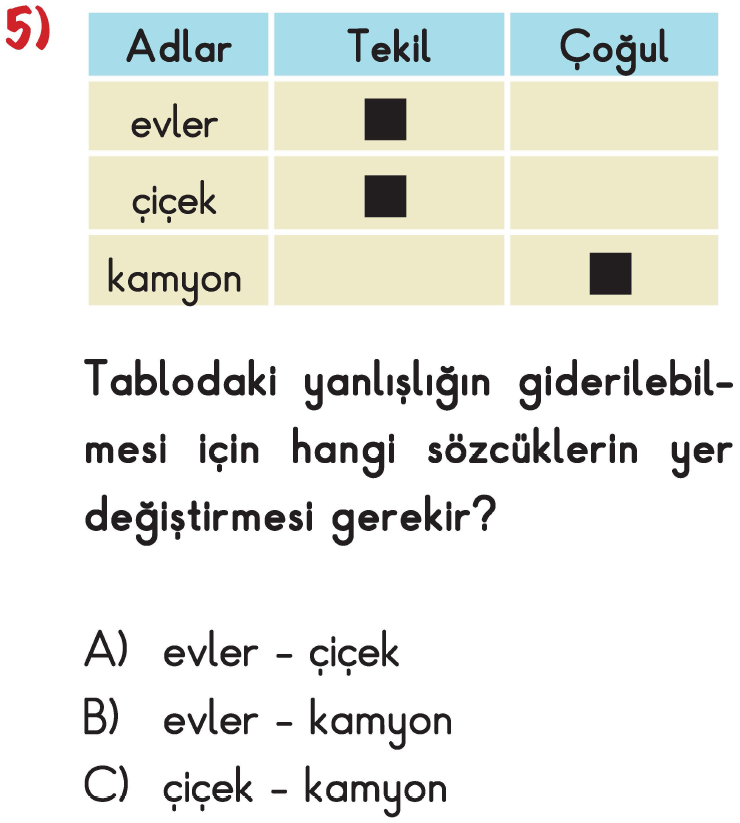 5)

| Adlar | Tekil | Çoğul |
|---|---|---|
| evler | ■ | |
| çiçek | ■ | |
| kamyon | | ■ |

Tablodaki yanlışlığın giderilebilmesi için hangi sözcüklerin yer değiştirmesi gerekir?

A) evler - çiçek
B) evler - kamyon
C) çiçek - kamyon